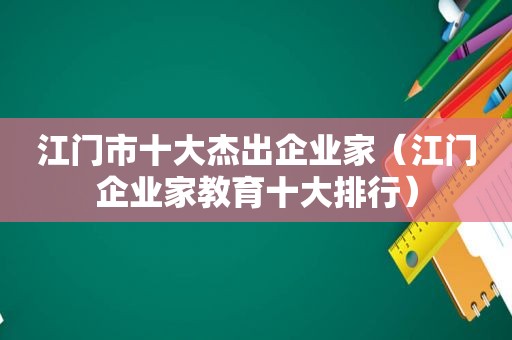 江门市十大杰出企业家（江门企业家教育十大排行）